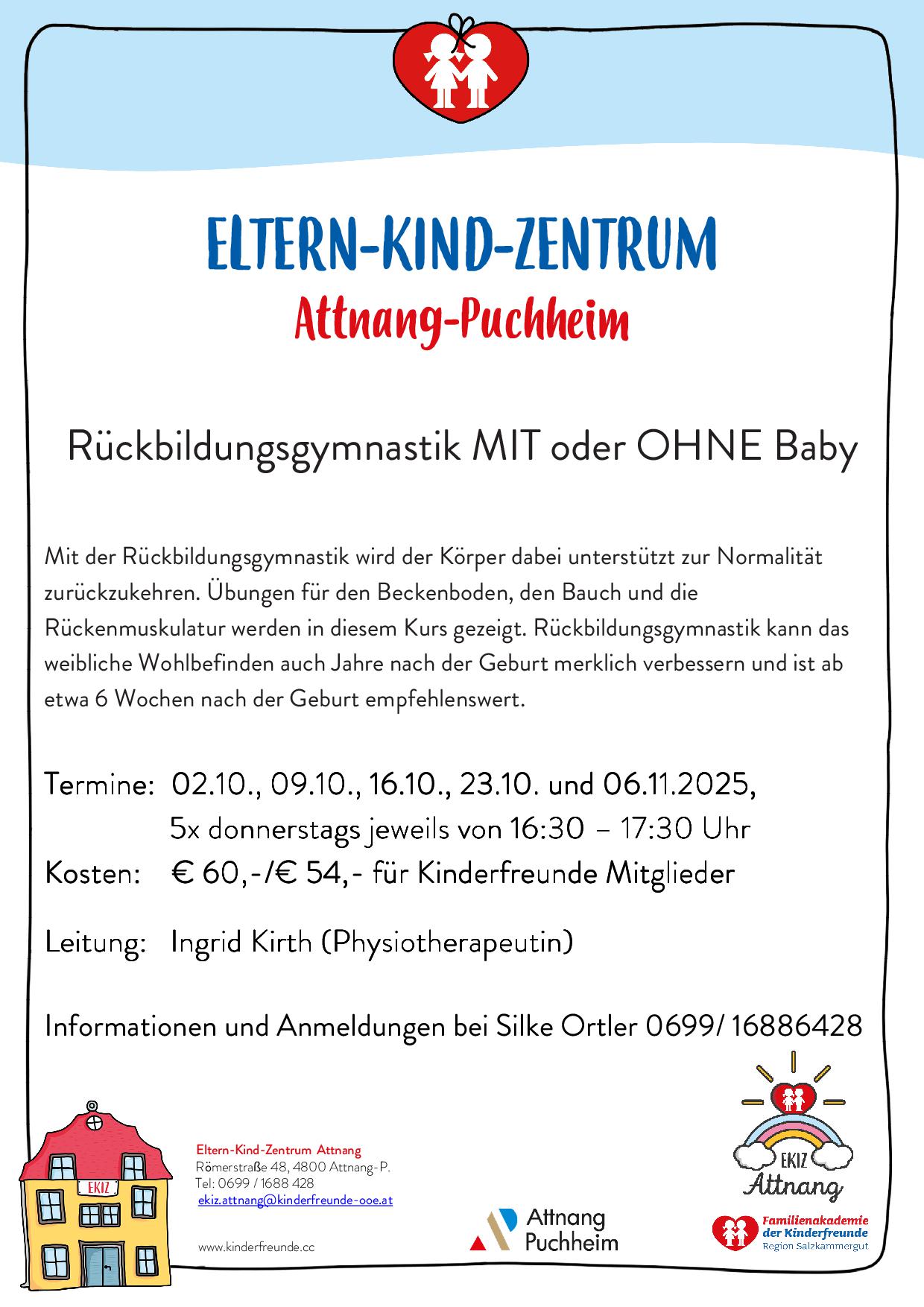 ELTERN-KIND-ZENTRUM
Attnang-Puchheim

Rückbildungsgymnastik MIT oder OHNE Baby

Mit der Rückbildungsgymnastik wird der Körper dabei unterstützt zur Normalität zurückzukehren. Übungen für den Beckenboden, den Bauch und die Rückenmuskulatur werden in diesem Kurs gezeigt. Rückbildungsgymnastik kann das weibliche Wohlbefinden auch Jahre nach der Geburt merklich verbessern und ist ab etwa 6 Wochen nach der Geburt empfehlenswert.

Termine: 02.10., 09.10., 16.10., 23.10. und 06.11.2025,
5x donnerstags jeweils von 16:30 – 17:30 Uhr
Kosten: € 60,-/€ 54,- für Kinderfreunde Mitglieder

Leitung: Ingrid Kirth (Physiotherapeutin)

Informationen und Anmeldungen bei Silke Ortler 0699/ 16886428

EKIZ

Eltern-Kind-Zentrum Attnang
Römerstraße 48, 4800 Attnang-P.
Tel: 0699 / 1688 428
ekiz.attnang@kinderfreunde-ooe.at

www.kinderfreunde.cc

Attnang Puchheim

EKIZ Attnang

Familienakademie der Kinderfreunde Region Salzkammergut